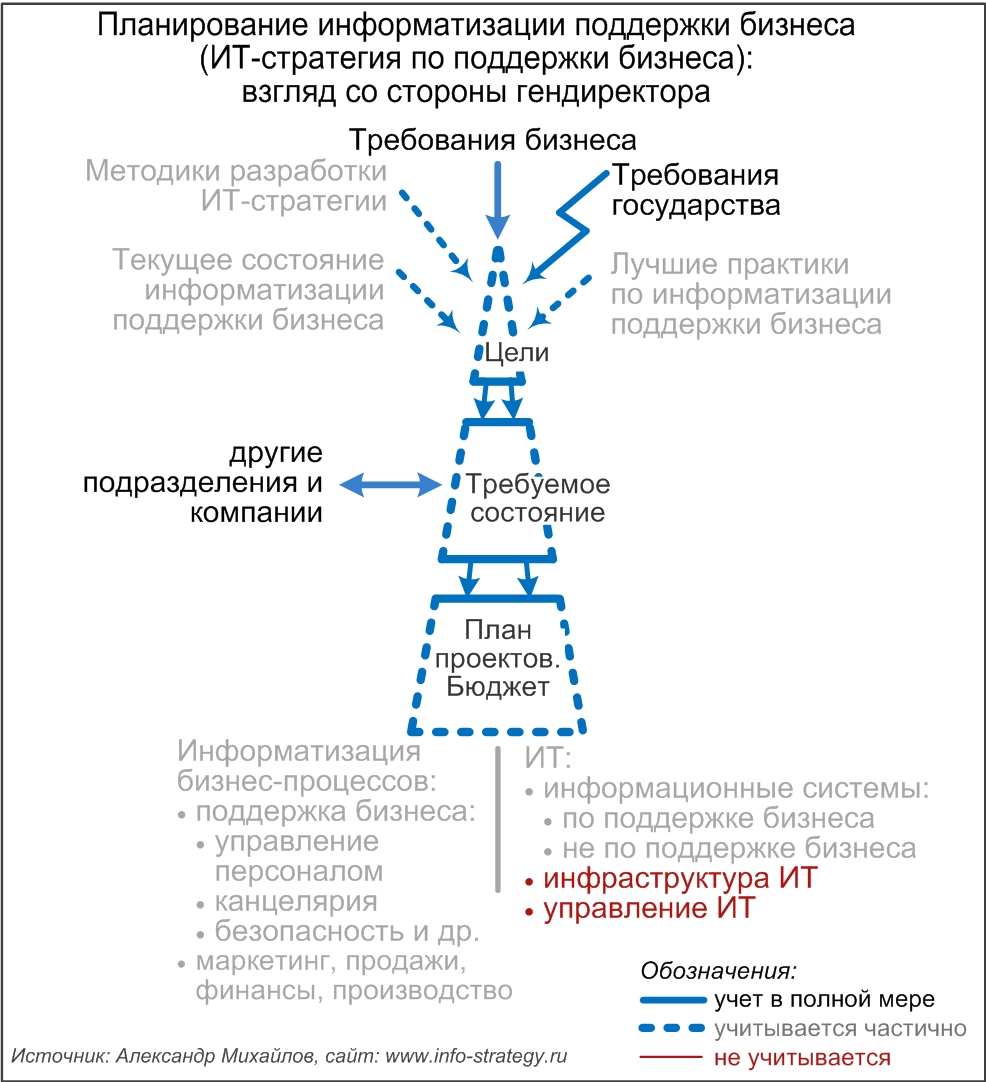 Планирование информатизации поддержки бизнеса (ИТ-стратегия по поддержки бизнеса): взгляд со стороны гендиректора

Требования бизнеса

Методики разработки ИТ-стратегии

Требования государства

Текущее состояние информатизации поддержки бизнеса

Лучшие практики по информатизации поддержки бизнеса

Цели

другие подразделения и компании

Требуемое состояние

План проектов. Бюджет

Информатизация бизнес-процессов:
• поддержка бизнеса:
• управление персоналом
• канцелярия
• безопасность и др.
• маркетинг, продажи, финансы, производство

ИТ:
• информационные системы:
• по поддержке бизнеса
• не по поддержке бизнеса
• инфраструктура ИТ
• управление ИТ

Обозначения:
учет в полной мере
учитывается частично
не учитывается

Источник: Александр Михайлов, сайт: www.info-strategy.ru